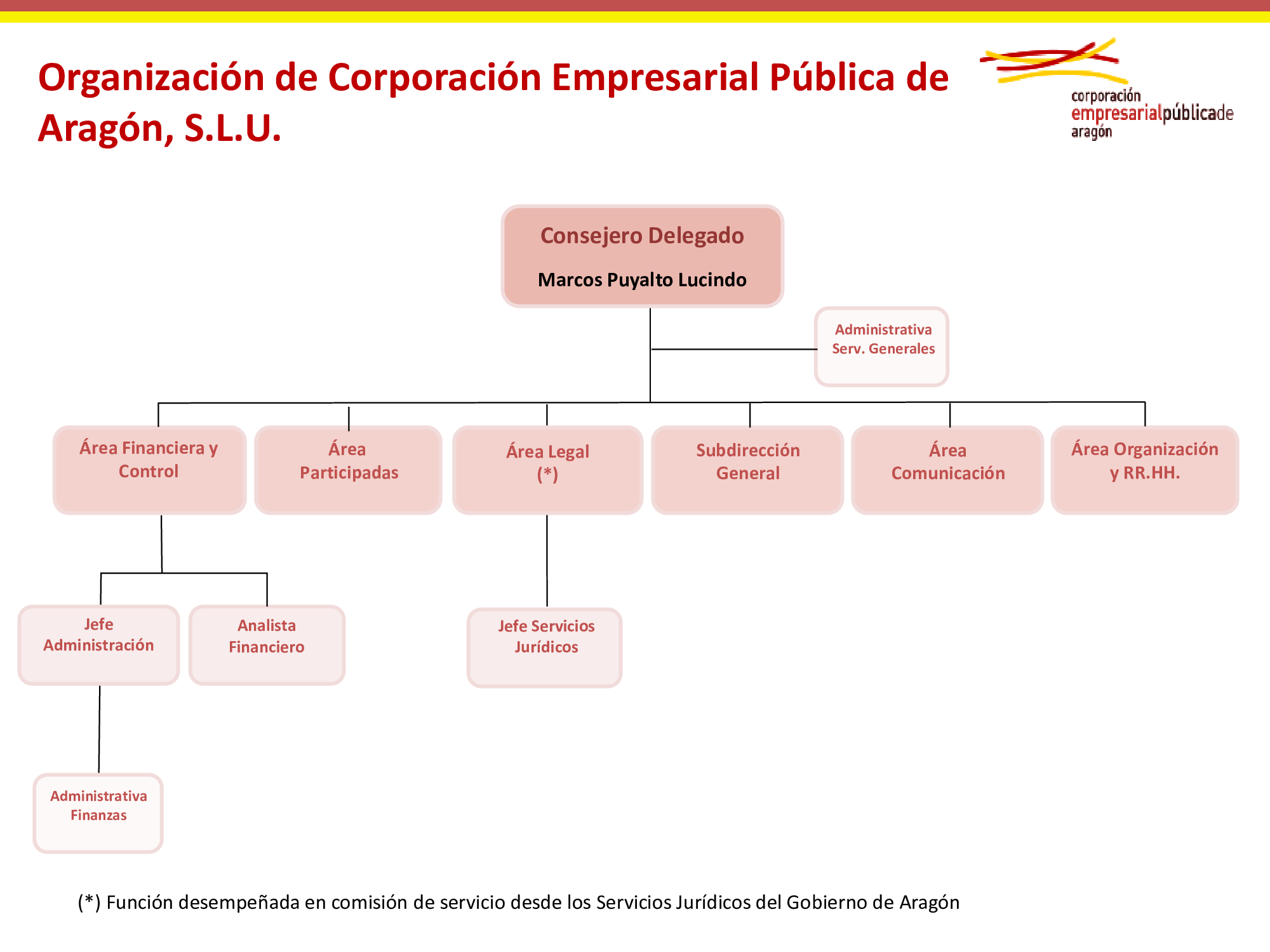 Organización de Corporación Empresarial Pública de Aragón, S.L.U.

corporación empresarialpúblicade aragón

Consejero Delegado

Marcos Puyalto Lucindo

Administrativa Serv. Generales

Área Financiera y Control

Área Participadas

Área Legal (*)

Subdirección General

Área Comunicación

Área Organización y RR.HH.

Jefe Administración

Analista Financiero

Jefe Servicios Jurídicos

Administrativa Finanzas

(*) Función desempeñada en comisión de servicio desde los Servicios Jurídicos del Gobierno de Aragón